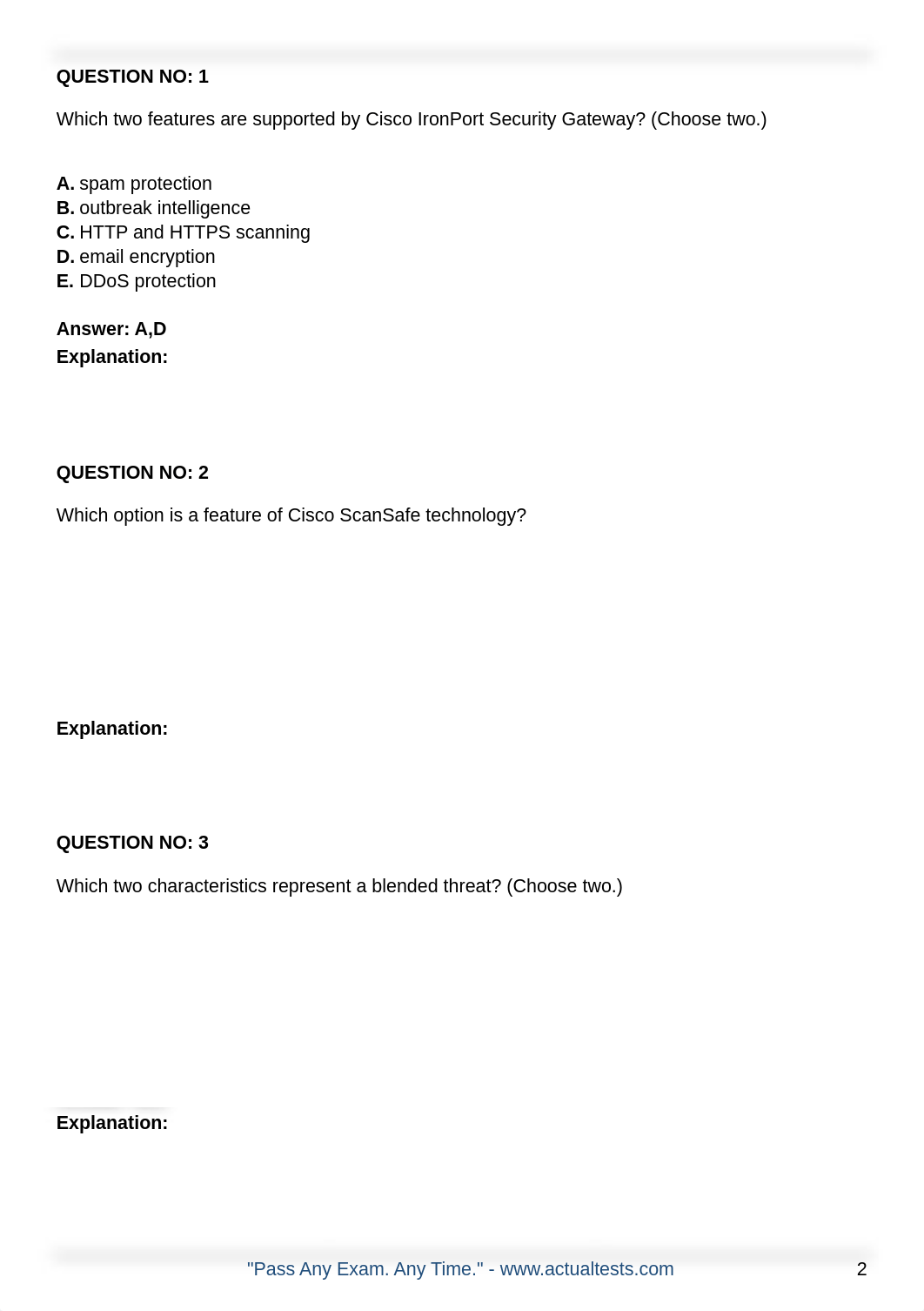 QUESTION NO: 1

Which two features are supported by Cisco IronPort Security Gateway? (Choose two.)

A. spam protection
B. outbreak intelligence
C. HTTP and HTTPS scanning
D. email encryption
E. DDoS protection

Answer: A,D
Explanation:

QUESTION NO: 2

Which option is a feature of Cisco ScanSafe technology?

Explanation:

QUESTION NO: 3

Which two characteristics represent a blended threat? (Choose two.)

Explanation:

"Pass Any Exam. Any Time." - www.actualtests.com 2